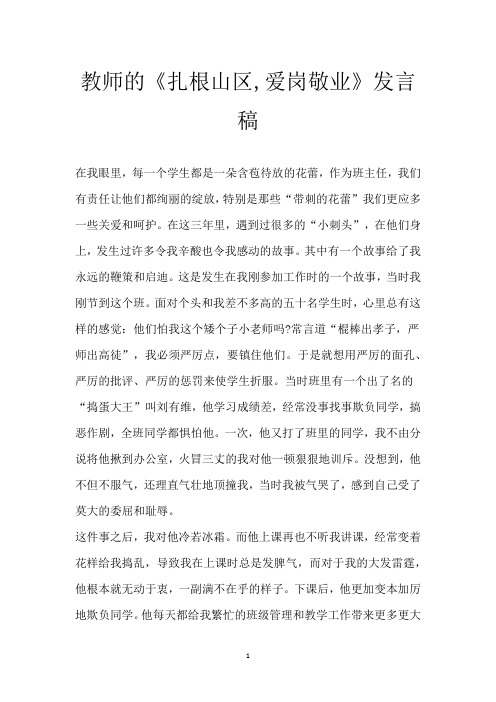 教师的《扎根山区,爱岗敬业》发言稿

在我眼里，每一个学生都是一朵含苞待放的花蕾，作为班主任，我们有责任让他们都绚丽的绽放，特别是那些“带刺的花蕾”我们更应多一些关爱和呵护。在这三年里，遇到过很多的“小刺头”，在他们身上，发生过许多令我辛酸也令我感动的故事。其中有一个故事给了我永远的鞭策和启迪。这是发生在我刚参加工作时的一个故事，当时我刚节到这个班。面对个头和我差不多高的五十名学生时，心里总有这样的感觉：他们怕我这个矮个子小老师吗?常言道“棍棒出孝子，严师出高徒”，我必须严厉点，要镇住他们。于是就想用严厉的面孔、严厉的批评、严厉的惩罚来使学生折服。当时班里有一个出了名的“捣蛋大王”叫刘有维，他学习成绩差，经常没事找事欺负同学，搞恶作剧，全班同学都惧怕他。一次，他又打了班里的同学，我不由分说将他揪到办公室，火冒三丈的我对他一顿狠狠地训斥。没想到，他不但不服气，还理直气壮地顶撞我，当时我被气哭了，感到自己受了莫大的委屈和耻辱。

这件事之后，我对他冷若冰霜。而他上课再也不听我讲课，经常变着花样给我捣乱，导致我在上课时总是发脾气，而对于我的大发雷霆，他根本就无动于衷，一副满不在乎的样子。下课后，他更加变本加厉地欺负同学。他每天都给我繁忙的班级管理和教学工作带来更多更大

1